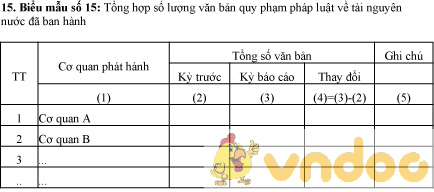 **15. Biểu mẫu số 15:** Tổng hợp số lượng văn bản quy phạm pháp luật về tài nguyên nước đã ban hành

| TT | Cơ quan phát hành | Tổng số văn bản | | | Ghi chú |
|---|---|---|---|---|---|
| | | Kỳ trước | Kỳ báo cáo | Thay đổi | |
| | (1) | (2) | (3) | (4)=(3)-(2) | (5) |
| 1 | Cơ quan A | | | | |
| 2 | Cơ quan B | | | | |
| 3 | ... | | | | |
| .. | ... | | | | |

vndoc